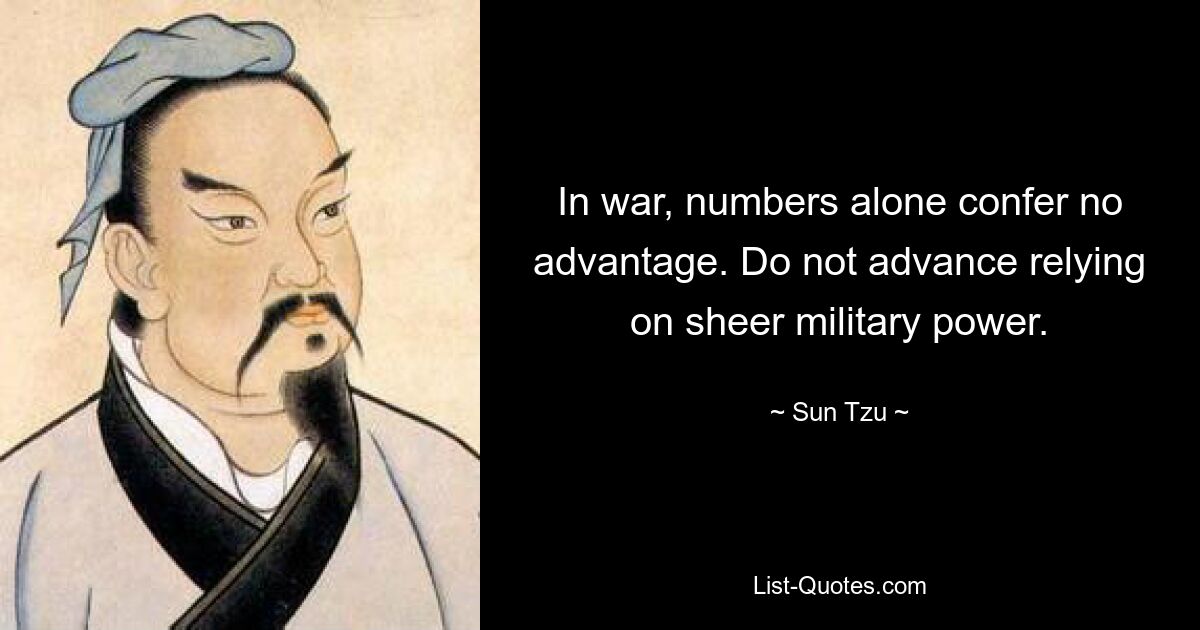 In war, numbers alone confer no advantage. Do not advance relying on sheer military power.

~ Sun Tzu ~

List-Quotes.com